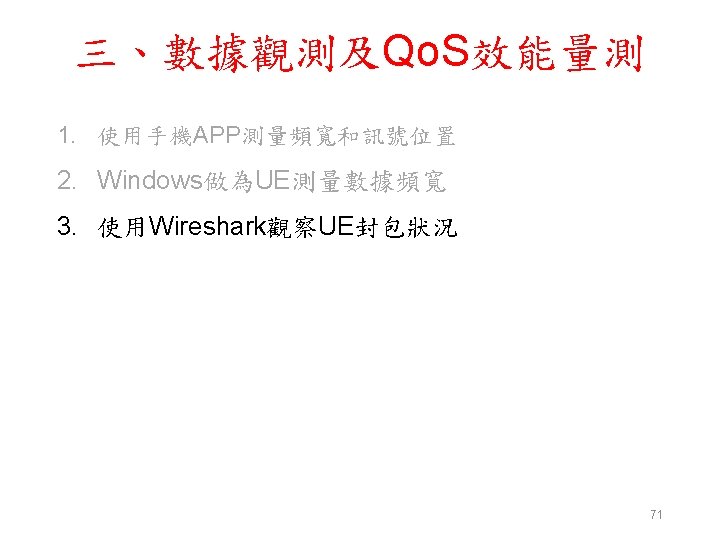 三、數據觀測及QoS效能量測

1. 使用手機APP測量頻寬和訊號位置

2. Windows做為UE測量數據頻寬

3. 使用Wireshark觀察UE封包狀況

71